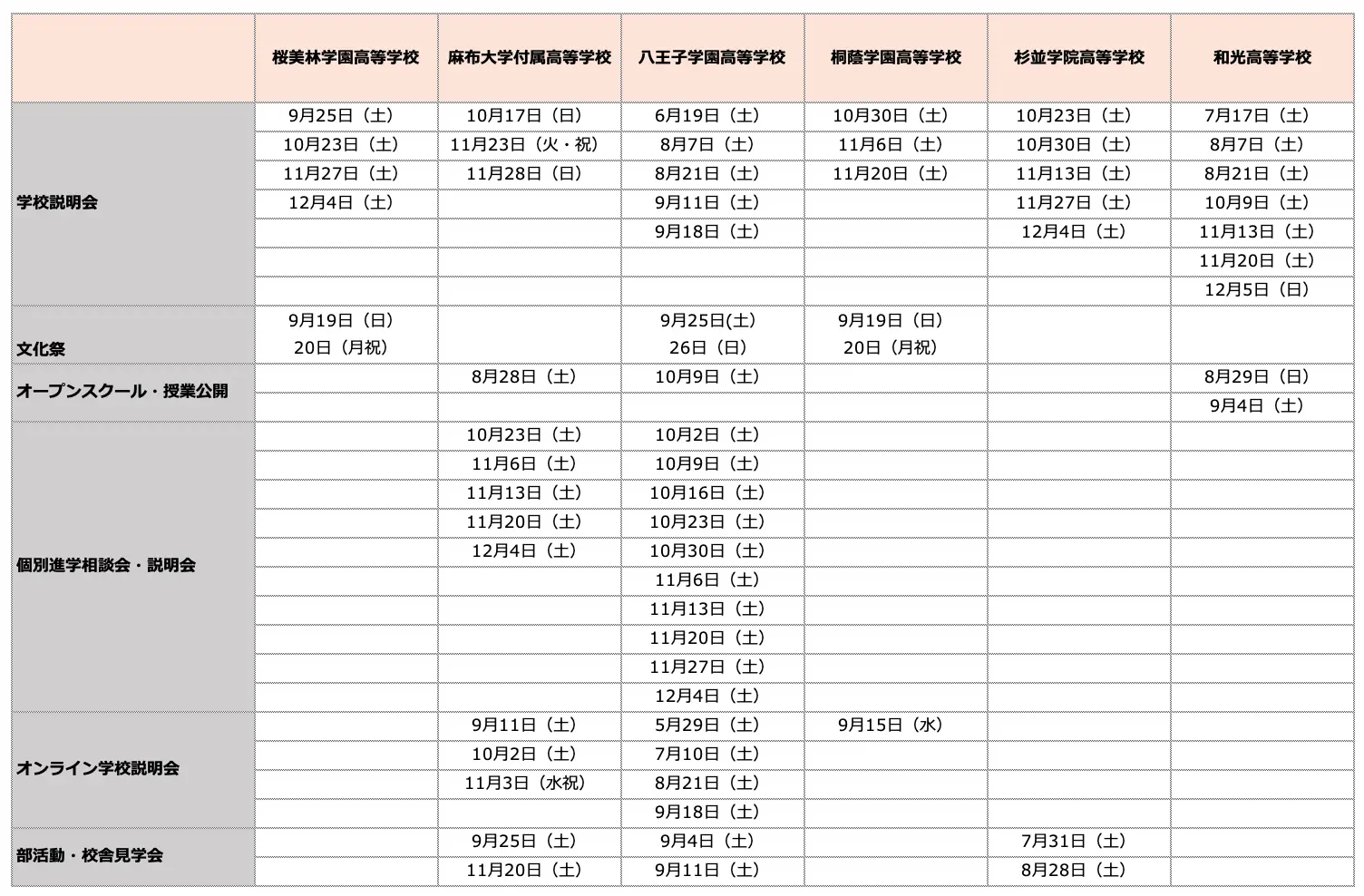 | | 桜美林学園高等学校 | 麻布大学付属高等学校 | 八王子学園高等学校 | 桐蔭学園高等学校 | 杉並学院高等学校 | 和光高等学校 |
|---|---|---|---|---|---|---|
| 学校説明会 | 9月25日（土） | 10月17日（日） | 6月19日（土） | 10月30日（土） | 10月23日（土） | 7月17日（土） |
| | 10月23日（土） | 11月23日（火・祝） | 8月7日（土） | 11月6日（土） | 10月30日（土） | 8月7日（土） |
| | 11月27日（土） | 11月28日（日） | 8月21日（土） | 11月20日（土） | 11月13日（土） | 8月21日（土） |
| | 12月4日（土） | | 9月11日（土） | | 11月27日（土） | 10月9日（土） |
| | | | 9月18日（土） | | 12月4日（土） | 11月13日（土） |
| | | | | | | 11月20日（土） |
| | | | | | | 12月5日（日） |
| 文化祭 | 9月19日（日） 20日（月祝） | | 9月25日(土) 26日（日） | 9月19日（日） 20日（月祝） | | |
| オープンスクール・授業公開 | | 8月28日（土） | 10月9日（土） | | | 8月29日（日） |
| | | | | | | 9月4日（土） |
| 個別進学相談会・説明会 | | 10月23日（土） | 10月2日（土） | | | |
| | | 11月6日（土） | 10月9日（土） | | | |
| | | 11月13日（土） | 10月16日（土） | | | |
| | | 11月20日（土） | 10月23日（土） | | | |
| | | 12月4日（土） | 10月30日（土） | | | |
| | | | 11月6日（土） | | | |
| | | | 11月13日（土） | | | |
| | | | 11月20日（土） | | | |
| | | | 11月27日（土） | | | |
| | | | 12月4日（土） | | | |
| オンライン学校説明会 | | 9月11日（土） | 5月29日（土） | 9月15日（水） | | |
| | | 10月2日（土） | 7月10日（土） | | | |
| | | 11月3日（水祝） | 8月21日（土） | | | |
| | | | 9月18日（土） | | | |
| 部活動・校舎見学会 | | 9月25日（土） | 9月4日（土） | | 7月31日（土） | |
| | | 11月20日（土） | 9月11日（土） | | 8月28日（土） | |